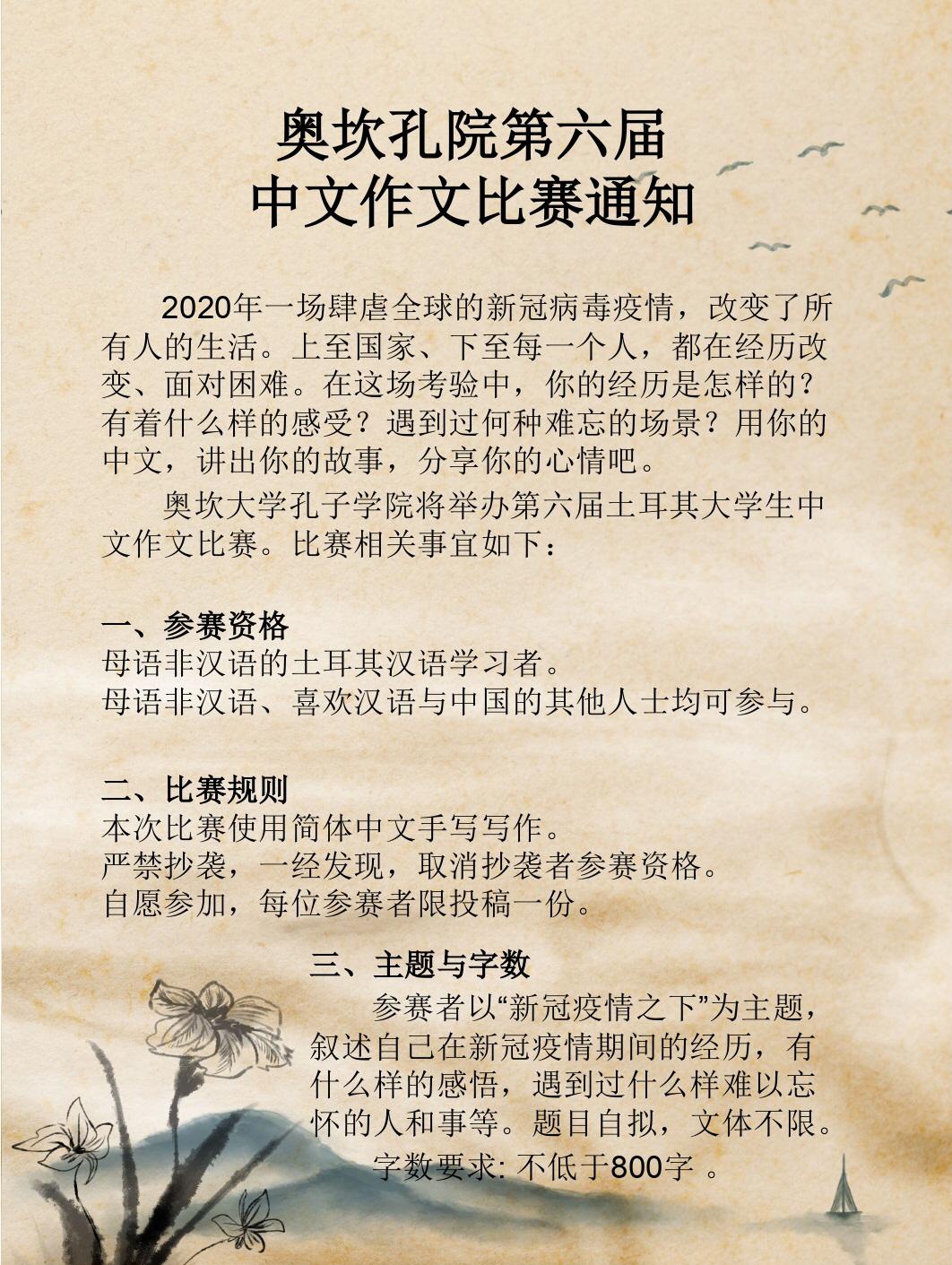 奥坎孔院第六届
中文作文比赛通知

2020年一场肆虐全球的新冠病毒疫情，改变了所有人的生活。上至国家、下至每一个人，都在经历改变、面对困难。在这场考验中，你的经历是怎样的？有着什么样的感受？遇到过何种难忘的场景？用你的中文，讲出你的故事，分享你的心情吧。

奥坎大学孔子学院将举办第六届土耳其大学生中文作文比赛。比赛相关事宜如下：

一、参赛资格
母语非汉语的土耳其汉语学习者。
母语非汉语、喜欢汉语与中国的其他人士均可参与。

二、比赛规则
本次比赛使用简体中文手写写作。
严禁抄袭，一经发现，取消抄袭者参赛资格。
自愿参加，每位参赛者限投稿一份。

三、主题与字数
参赛者以“新冠疫情之下”为主题，叙述自己在新冠疫情期间的经历，有什么样的感悟，遇到过什么样难以忘怀的人和事等。题目自拟，文体不限。
字数要求: 不低于800字 。